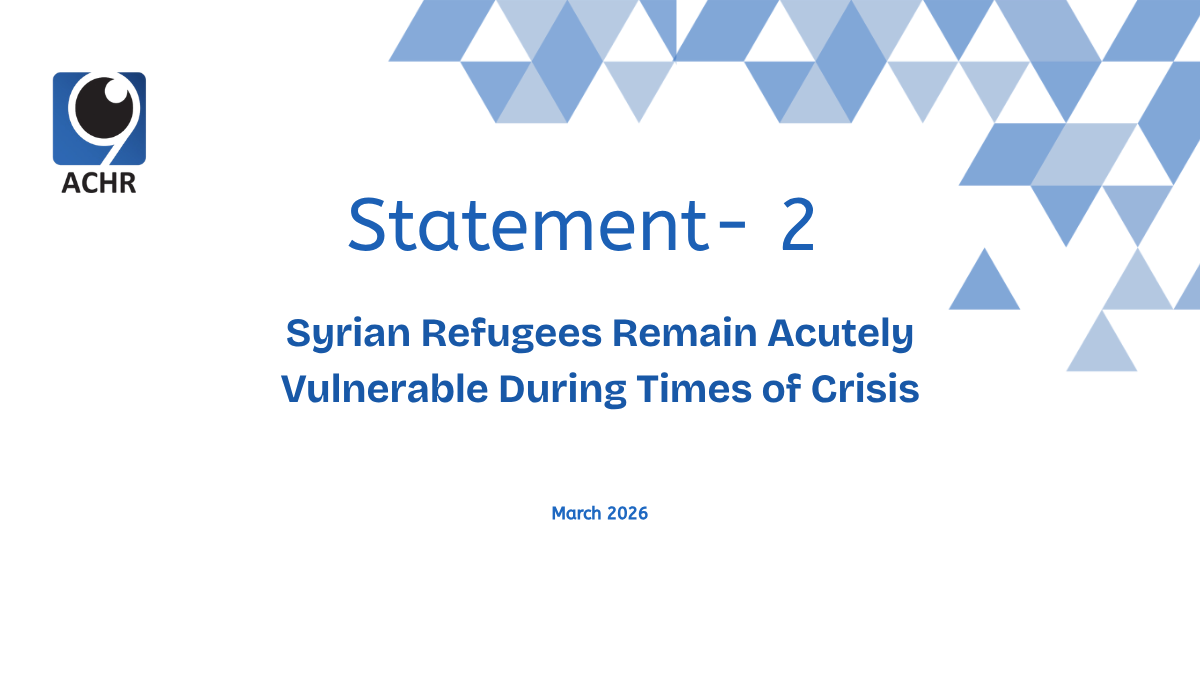 ACHR

Statement- 2

Syrian Refugees Remain Acutely Vulnerable During Times of Crisis

March 2026